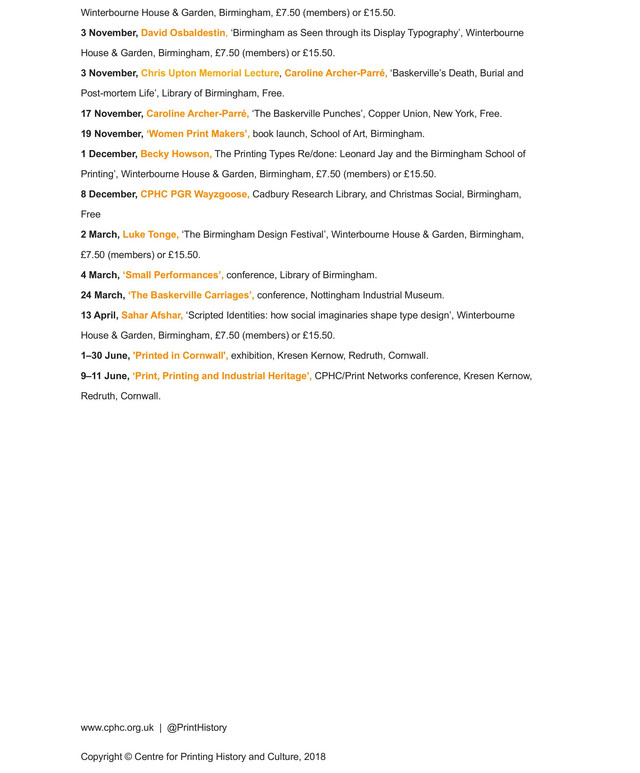 Winterbourne House & Garden, Birmingham, £7.50 (members) or £15.50.

3 November, David Osbaldestin, 'Birmingham as Seen through its Display Typography', Winterbourne House & Garden, Birmingham, £7.50 (members) or £15.50.

3 November, Chris Upton Memorial Lecture, Caroline Archer-Parré, 'Baskerville's Death, Burial and Post-mortem Life', Library of Birmingham, Free.

17 November, Caroline Archer-Parré, 'The Baskerville Punches', Copper Union, New York, Free.

19 November, 'Women Print Makers', book launch, School of Art, Birmingham.

1 December, Becky Howson, The Printing Types Re/done: Leonard Jay and the Birmingham School of Printing', Winterbourne House & Garden, Birmingham, £7.50 (members) or £15.50.

8 December, CPHC PGR Wayzgoose, Cadbury Research Library, and Christmas Social, Birmingham, Free

2 March, Luke Tonge, 'The Birmingham Design Festival', Winterbourne House & Garden, Birmingham, £7.50 (members) or £15.50.

4 March, 'Small Performances', conference, Library of Birmingham.

24 March, 'The Baskerville Carriages', conference, Nottingham Industrial Museum.

13 April, Sahar Afshar, 'Scripted Identities: how social imaginaries shape type design', Winterbourne House & Garden, Birmingham, £7.50 (members) or £15.50.

1–30 June, 'Printed in Cornwall', exhibition, Kresen Kernow, Redruth, Cornwall.

9–11 June, 'Print, Printing and Industrial Heritage', CPHC/Print Networks conference, Kresen Kernow, Redruth, Cornwall.

www.cphc.org.uk | @PrintHistory

Copyright © Centre for Printing History and Culture, 2018